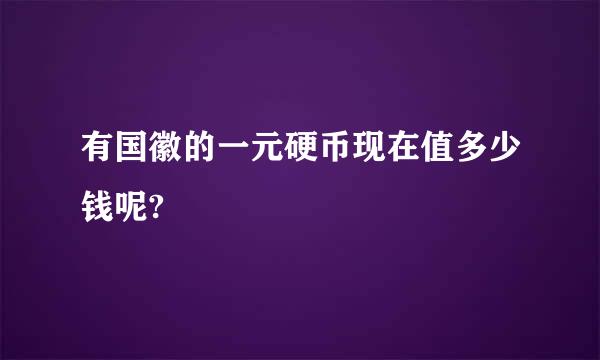 有国徽的一元硬币现在值多少钱呢?